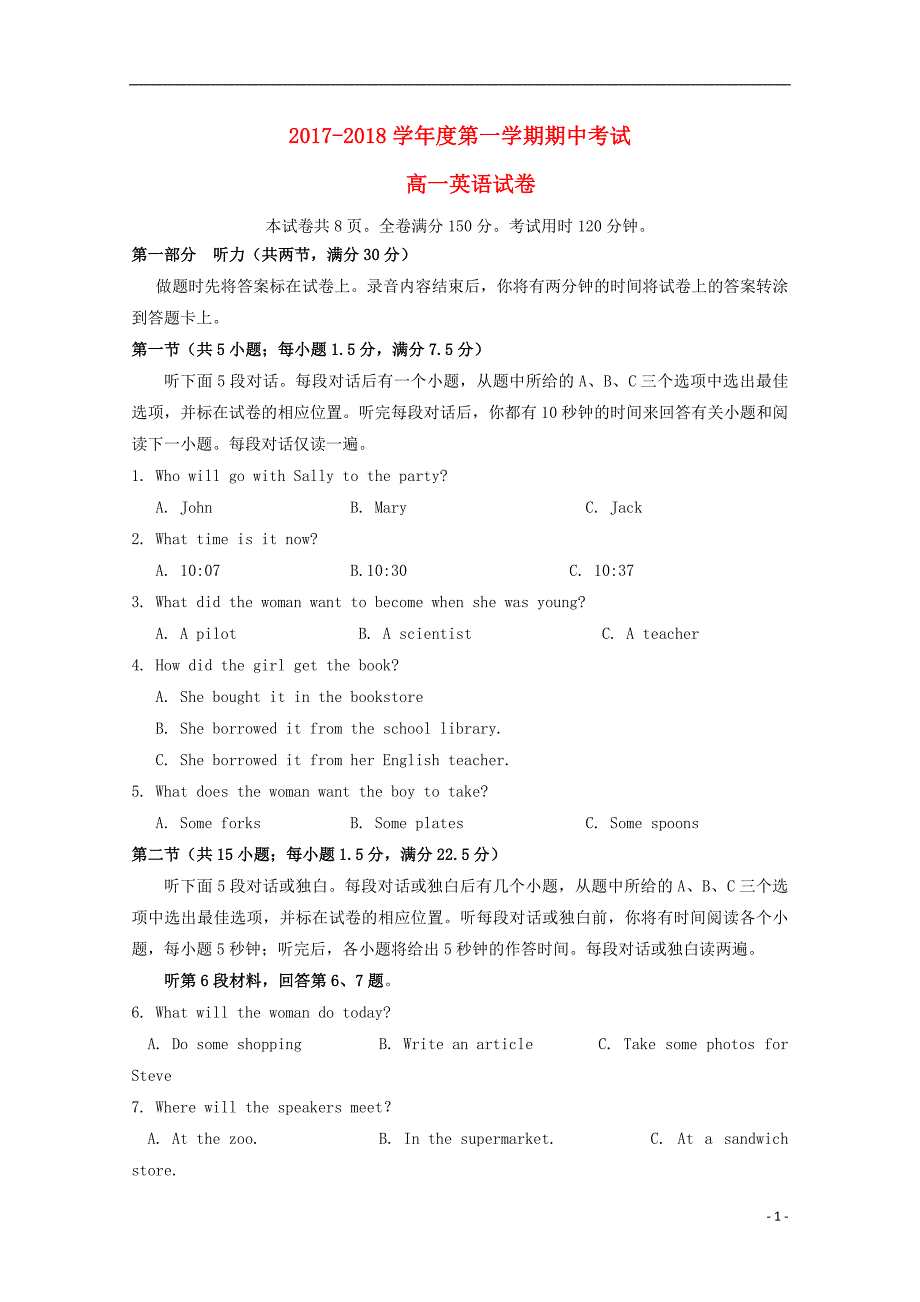 2017-2018 学年度第一学期期中考试

高一英语试卷

本试卷共 8 页。全卷满分 150 分。考试用时 120 分钟。

第一部分　听力（共两节，满分 30 分）

做题时先将答案标在试卷上。录音内容结束后，你将有两分钟的时间将试卷上的答案转涂到答题卡上。

第一节（共 5 小题；每小题 1.5 分，满分 7.5 分）

听下面 5 段对话。每段对话后有一个小题，从题中所给的 A、B、C 三个选项中选出最佳选项，并标在试卷的相应位置。听完每段对话后，你都有 10 秒钟的时间来回答有关小题和阅读下一小题。每段对话仅读一遍。

1. Who will go with Sally to the party?

A. John　　B. Mary　　C. Jack

2. What time is it now?

A. 10:07　　B.10:30　　C. 10:37

3. What did the woman want to become when she was young?

A. A pilot　　B. A scientist　　C. A teacher

4. How did the girl get the book?

A. She bought it in the bookstore

B. She borrowed it from the school library.

C. She borrowed it from her English teacher.

5. What does the woman want the boy to take?

A. Some forks　　B. Some plates　　C. Some spoons

第二节（共 15 小题；每小题 1.5 分，满分 22.5 分）

听下面 5 段对话或独白。每段对话或独白后有几个小题，从题中所给的 A、B、C 三个选项中选出最佳选项，并标在试卷的相应位置。听每段对话或独白前，你将有时间阅读各个小题，每小题 5 秒钟；听完后，各小题将给出 5 秒钟的作答时间。每段对话或独白读两遍。

听第 6 段材料，回答第 6、7 题。

6. What will the woman do today?

A. Do some shopping　　B. Write an article　　C. Take some photos for Steve

7. Where will the speakers meet?

A. At the zoo.　　B. In the supermarket.　　C. At a sandwich store.

- 1 -